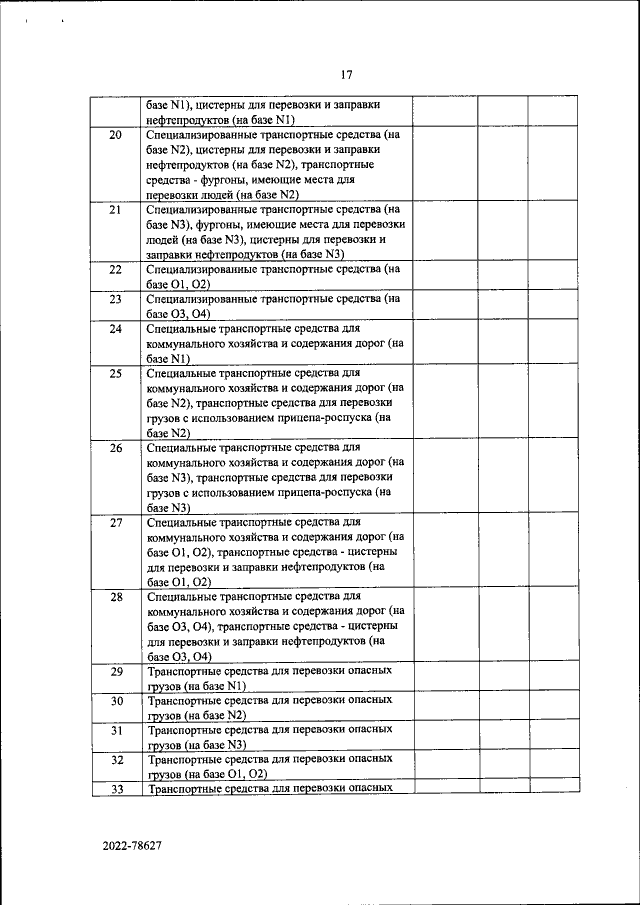 17

|  |  |  |  |  |
|---|---|---|---|---|
|  | базе N1), цистерны для перевозки и заправки нефтепродуктов (на базе N1) |  |  |  |
| 20 | Специализированные транспортные средства (на базе N2), цистерны для перевозки и заправки нефтепродуктов (на базе N2), транспортные средства - фургоны, имеющие места для перевозки людей (на базе N2) |  |  |  |
| 21 | Специализированные транспортные средства (на базе N3), фургоны, имеющие места для перевозки людей (на базе N3), цистерны для перевозки и заправки нефтепродуктов (на базе N3) |  |  |  |
| 22 | Специализированные транспортные средства (на базе O1, O2) |  |  |  |
| 23 | Специализированные транспортные средства (на базе O3, O4) |  |  |  |
| 24 | Специальные транспортные средства для коммунального хозяйства и содержания дорог (на базе N1) |  |  |  |
| 25 | Специальные транспортные средства для коммунального хозяйства и содержания дорог (на базе N2), транспортные средства для перевозки грузов с использованием прицепа-роспуска (на базе N2) |  |  |  |
| 26 | Специальные транспортные средства для коммунального хозяйства и содержания дорог (на базе N3), транспортные средства для перевозки грузов с использованием прицепа-роспуска (на базе N3) |  |  |  |
| 27 | Специальные транспортные средства для коммунального хозяйства и содержания дорог (на базе O1, O2), транспортные средства - цистерны для перевозки и заправки нефтепродуктов (на базе O1, O2) |  |  |  |
| 28 | Специальные транспортные средства для коммунального хозяйства и содержания дорог (на базе O3, O4), транспортные средства - цистерны для перевозки и заправки нефтепродуктов (на базе O3, O4) |  |  |  |
| 29 | Транспортные средства для перевозки опасных грузов (на базе N1) |  |  |  |
| 30 | Транспортные средства для перевозки опасных грузов (на базе N2) |  |  |  |
| 31 | Транспортные средства для перевозки опасных грузов (на базе N3) |  |  |  |
| 32 | Транспортные средства для перевозки опасных грузов (на базе O1, O2) |  |  |  |
| 33 | Транспортные средства для перевозки опасных |  |  |  |

2022-78627